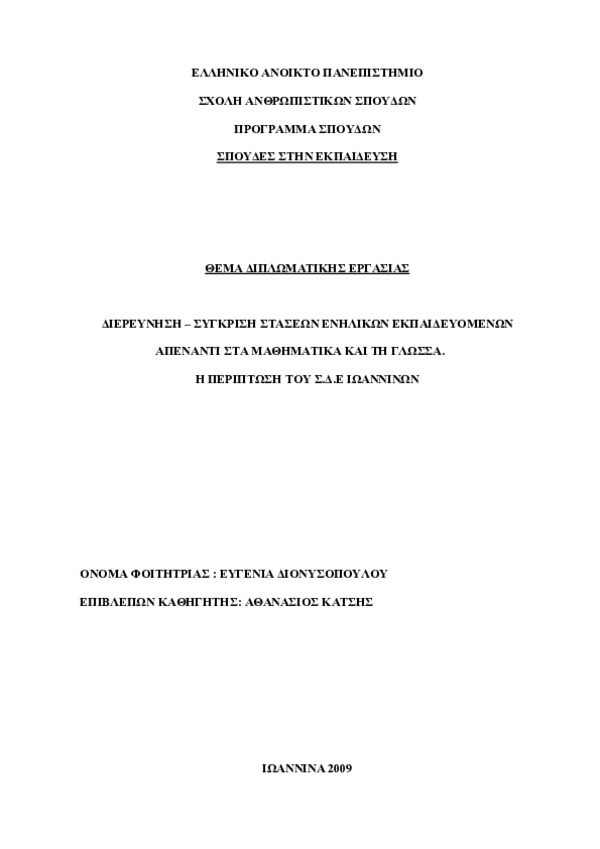 ΕΛΛΗΝΙΚΟ ΑΝΟΙΚΤΟ ΠΑΝΕΠΙΣΤΗΜΙΟ

ΣΧΟΛΗ ΑΝΘΡΩΠΙΣΤΙΚΩΝ ΣΠΟΥΔΩΝ

ΠΡΟΓΡΑΜΜΑ ΣΠΟΥΔΩΝ

ΣΠΟΥΔΕΣ ΣΤΗΝ ΕΚΠΑΙΔΕΥΣΗ

ΘΕΜΑ ΔΙΠΛΩΜΑΤΙΚΗΣ ΕΡΓΑΣΙΑΣ

ΔΙΕΡΕΥΝΗΣΗ – ΣΥΓΚΡΙΣΗ ΣΤΑΣΕΩΝ ΕΝΗΛΙΚΩΝ ΕΚΠΑΙΔΕΥΟΜΕΝΩΝ ΑΠΕΝΑΝΤΙ ΣΤΑ ΜΑΘΗΜΑΤΙΚΑ ΚΑΙ ΤΗ ΓΛΩΣΣΑ.

Η ΠΕΡΙΠΤΩΣΗ ΤΟΥ Σ.Δ.Ε ΙΩΑΝΝΙΝΩΝ

ΟΝΟΜΑ ΦΟΙΤΗΤΡΙΑΣ : ΕΥΓΕΝΙΑ ΔΙΟΝΥΣΟΠΟΥΛΟΥ

ΕΠΙΒΛΕΠΩΝ ΚΑΘΗΓΗΤΗΣ: ΑΘΑΝΑΣΙΟΣ ΚΑΤΣΗΣ

ΙΩΑΝΝΙΝΑ 2009